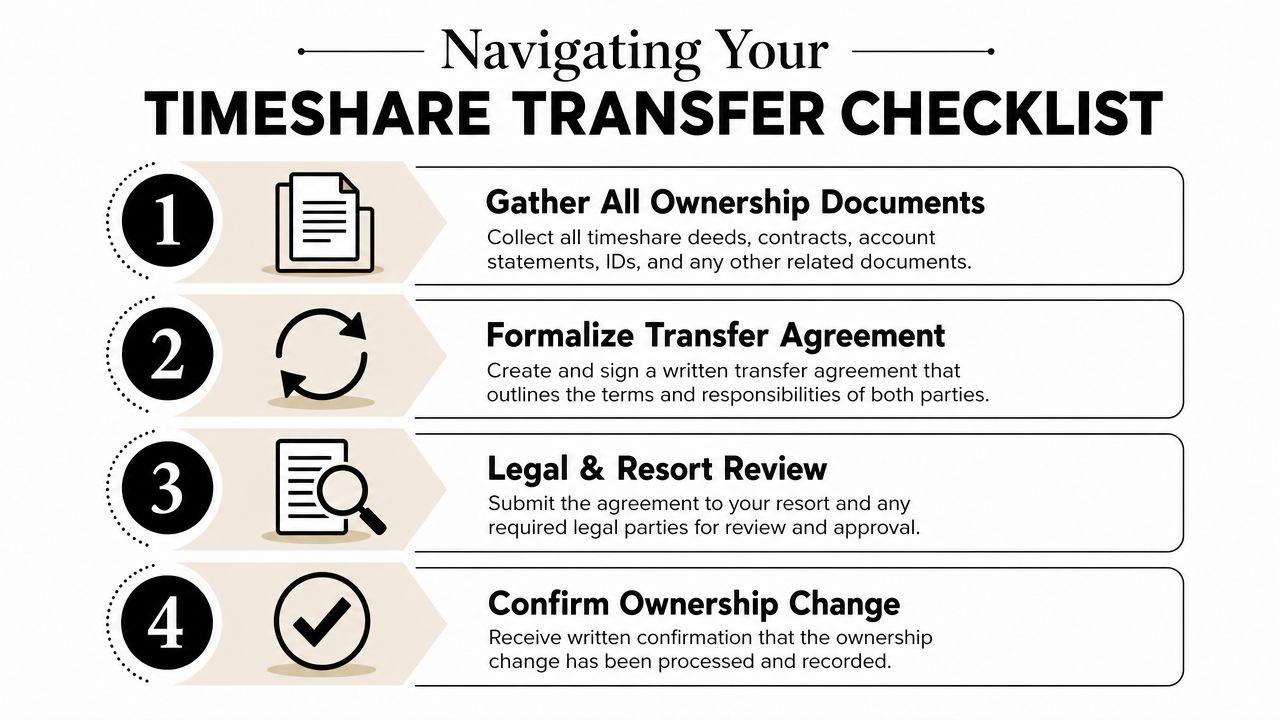 Navigating Your
TIMESHARE TRANSFER CHECKLIST

1
Gather All Ownership Documents
Collect all timeshare deeds, contracts, account statements, IDs, and any other related documents.

2
Formalize Transfer Agreement
Create and sign a written transfer agreement that outlines the terms and responsibilities of both parties.

3
Legal & Resort Review
Submit the agreement to your resort and any required legal parties for review and approval.

4
Confirm Ownership Change
Receive written confirmation that the ownership change has been processed and recorded.